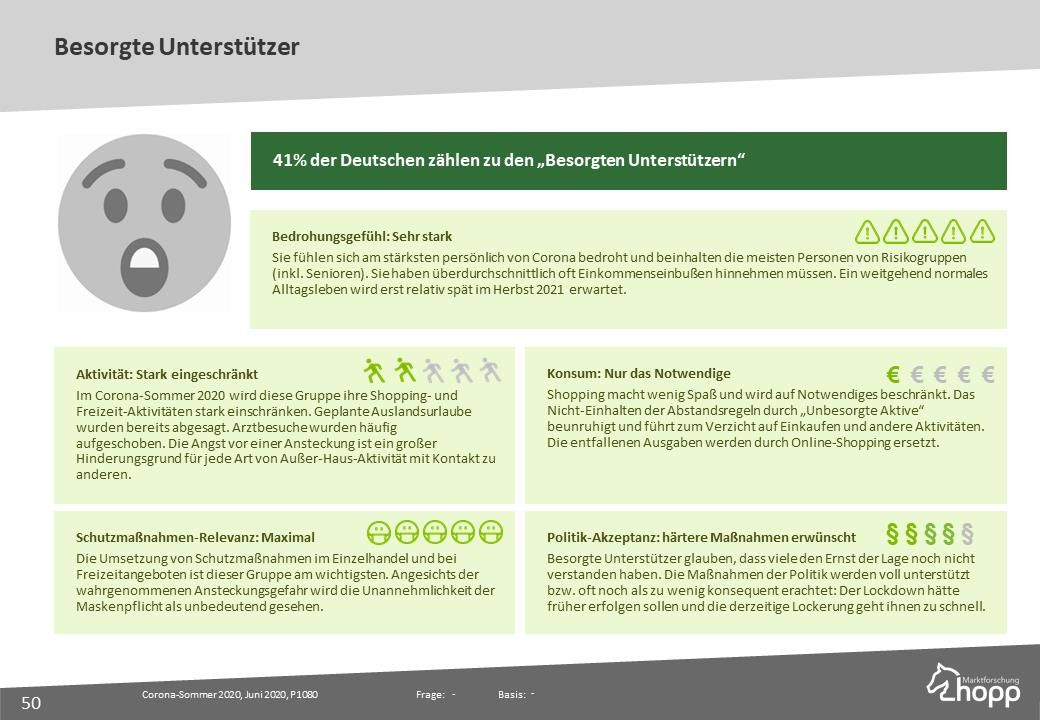 Besorgte Unterstützer

41% der Deutschen zählen zu den „Besorgten Unterstützern“

Bedrohungsgefühl: Sehr stark

Sie fühlen sich am stärksten persönlich von Corona bedroht und beinhalten die meisten Personen von Risikogruppen (inkl. Senioren). Sie haben überdurchschnittlich oft Einkommenseinbußen hinnehmen müssen. Ein weitgehend normales Alltagsleben wird erst relativ spät im Herbst 2021 erwartet.

Aktivität: Stark eingeschränkt

Im Corona-Sommer 2020 wird diese Gruppe ihre Shopping- und Freizeit-Aktivitäten stark einschränken. Geplante Auslandsurlaube wurden bereits abgesagt. Arztbesuche wurden häufig aufgeschoben. Die Angst vor einer Ansteckung ist ein großer Hinderungsgrund für jede Art von Außer-Haus-Aktivität mit Kontakt zu anderen.

Konsum: Nur das Notwendige

€ € € € €

Shopping macht wenig Spaß und wird auf Notwendiges beschränkt. Das Nicht-Einhalten der Abstandsregeln durch „Unbesorgte Aktive“ beunruhigt und führt zum Verzicht auf Einkaufen und andere Aktivitäten. Die entfallenen Ausgaben werden durch Online-Shopping ersetzt.

Schutzmaßnahmen-Relevanz: Maximal

Die Umsetzung von Schutzmaßnahmen im Einzelhandel und bei Freizeitangeboten ist dieser Gruppe am wichtigsten. Angesichts der wahrgenommenen Ansteckungsgefahr wird die Unannehmlichkeit der Maskenpflicht als unbedeutend gesehen.

Politik-Akzeptanz: härtere Maßnahmen erwünscht

§ § § § §

Besorgte Unterstützer glauben, dass viele den Ernst der Lage noch nicht verstanden haben. Die Maßnahmen der Politik werden voll unterstützt bzw. oft noch als zu wenig konsequent erachtet: Der Lockdown hätte früher erfolgen sollen und die derzeitige Lockerung geht ihnen zu schnell.

50

Corona-Sommer 2020, Juni 2020, P1080

Frage: -

Basis: -

Marktforschung hopp